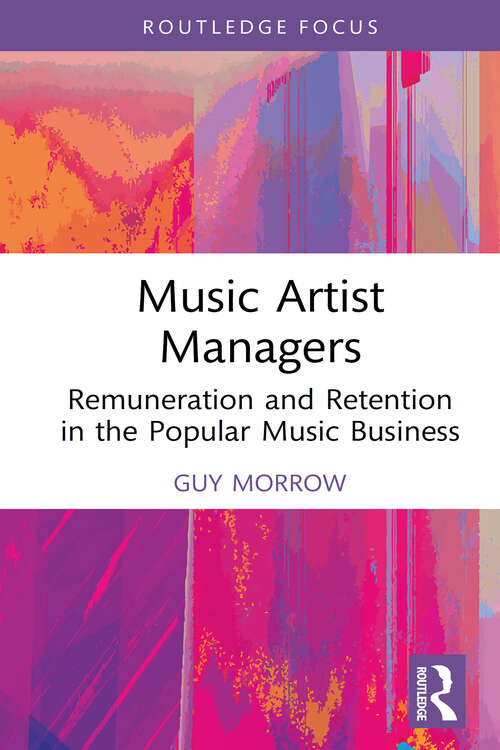 ROUTLEDGE FOCUS

Music Artist Managers

Remuneration and Retention in the Popular Music Business

GUY MORROW

ROUTLEDGE